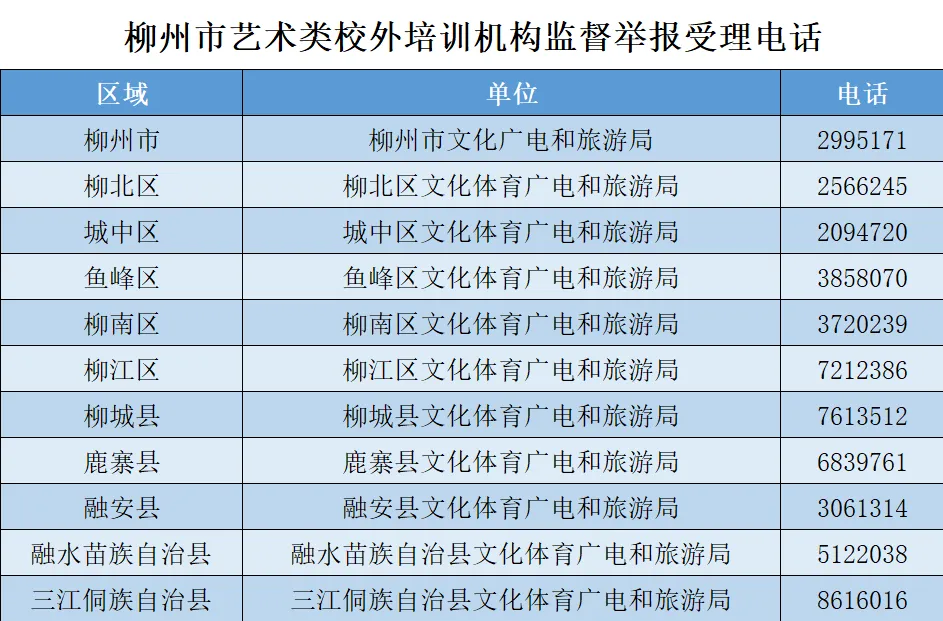 柳州市艺术类校外培训机构监督举报受理电话

| 区域 | 单位 | 电话 |
|---|---|---|
| 柳州市 | 柳州市文化广电和旅游局 | 2995171 |
| 柳北区 | 柳北区文化体育广电和旅游局 | 2566245 |
| 城中区 | 城中区文化体育广电和旅游局 | 2094720 |
| 鱼峰区 | 鱼峰区文化体育广电和旅游局 | 3858070 |
| 柳南区 | 柳南区文化体育广电和旅游局 | 3720239 |
| 柳江区 | 柳江区文化体育广电和旅游局 | 7212386 |
| 柳城县 | 柳城县文化体育广电和旅游局 | 7613512 |
| 鹿寨县 | 鹿寨县文化体育广电和旅游局 | 6839761 |
| 融安县 | 融安县文化体育广电和旅游局 | 3061314 |
| 融水苗族自治县 | 融水苗族自治县文化体育广电和旅游局 | 5122038 |
| 三江侗族自治县 | 三江侗族自治县文化体育广电和旅游局 | 8616016 |